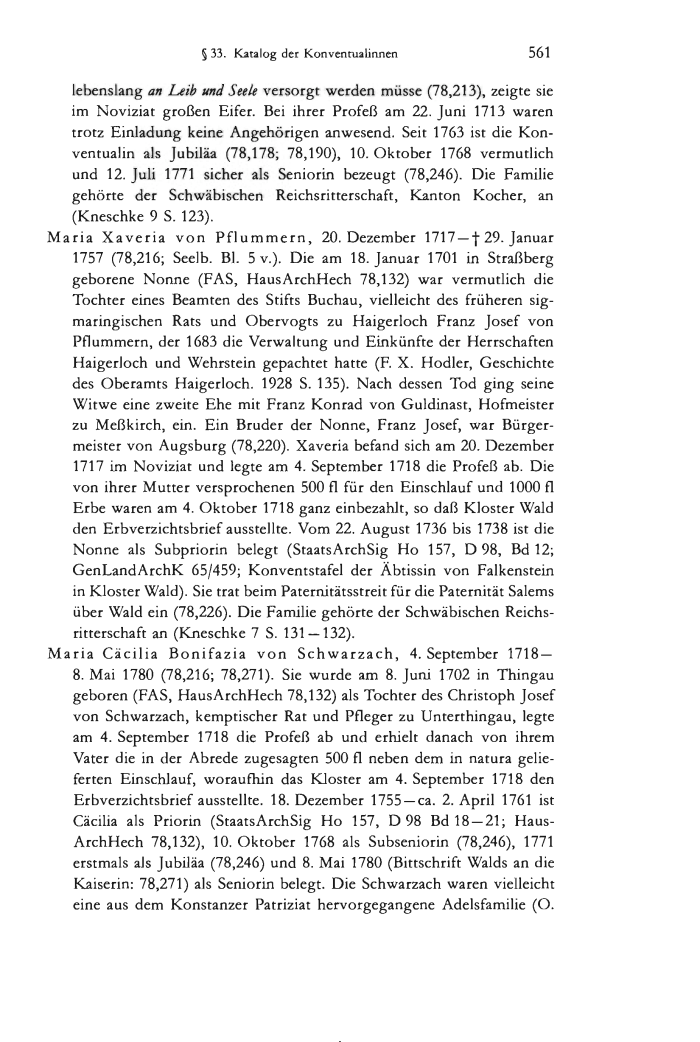 § 33. Katalog der Konventualinnen 561

lebenslang an Leib und Seele versorgt werden müsse (78,213), zeigte sie im Noviziat großen Eifer. Bei ihrer Profeß am 22. Juni 1713 waren trotz Einladung keine Angehörigen anwesend. Seit 1763 ist die Konventualin als Jubiläa (78,178; 78,190), 10. Oktober 1768 vermutlich und 12. Juli 1771 sicher als Seniorin bezeugt (78,246). Die Familie gehörte der Schwäbischen Reichsritterschaft, Kanton Kocher, an (Kneschke 9 S. 123).

Maria Xaveria von Pflummern, 20. Dezember 1717—† 29. Januar 1757 (78,216; Seelb. Bl. 5 v.). Die am 18. Januar 1701 in Straßberg geborene Nonne (FAS, HausArchHech 78,132) war vermutlich die Tochter eines Beamten des Stifts Buchau, vielleicht des früheren sigmaringischen Rats und Obervogts zu Haigerloch Franz Josef von Pflummern, der 1683 die Verwaltung und Einkünfte der Herrschaften Haigerloch und Wehrstein gepachtet hatte (F. X. Hodler, Geschichte des Oberamts Haigerloch. 1928 S. 135). Nach dessen Tod ging seine Witwe eine zweite Ehe mit Franz Konrad von Guldinast, Hofmeister zu Meßkirch, ein. Ein Bruder der Nonne, Franz Josef, war Bürgermeister von Augsburg (78,220). Xaveria befand sich am 20. Dezember 1717 im Noviziat und legte am 4. September 1718 die Profeß ab. Die von ihrer Mutter versprochenen 500 fl für den Einschlauf und 1000 fl Erbe waren am 4. Oktober 1718 ganz einbezahlt, so daß Kloster Wald den Erbverzichtsbrief ausstellte. Vom 22. August 1736 bis 1738 ist die Nonne als Subpriorin belegt (StaatsArchSig Ho 157, D 98, Bd 12; GenLandArchK 65/459; Konventstafel der Äbtissin von Falkenstein in Kloster Wald). Sie trat beim Paternitätsstreit für die Paternität Salems über Wald ein (78,226). Die Familie gehörte der Schwäbischen Reichsritterschaft an (Kneschke 7 S. 131—132).

Maria Cäcilia Bonifazia von Schwarzach, 4. September 1718—8. Mai 1780 (78,216; 78,271). Sie wurde am 8. Juni 1702 in Thingau geboren (FAS, HausArchHech 78,132) als Tochter des Christoph Josef von Schwarzach, kemptischer Rat und Pfleger zu Unterthingau, legte am 4. September 1718 die Profeß ab und erhielt danach von ihrem Vater die in der Abrede zugesagten 500 fl neben dem in natura gelieferten Einschlauf, woraufhin das Kloster am 4. September 1718 den Erbverzichtsbrief ausstellte. 18. Dezember 1755—ca. 2. April 1761 ist Cäcilia als Priorin (StaatsArchSig Ho 157, D 98 Bd 18—21; HausArchHech 78,132), 10. Oktober 1768 als Subseniorin (78,246), 1771 erstmals als Jubiläa (78,246) und 8. Mai 1780 (Bittschrift Walds an die Kaiserin: 78,271) als Seniorin belegt. Die Schwarzach waren vielleicht eine aus dem Konstanzer Patriziat hervorgegangene Adelsfamilie (O.